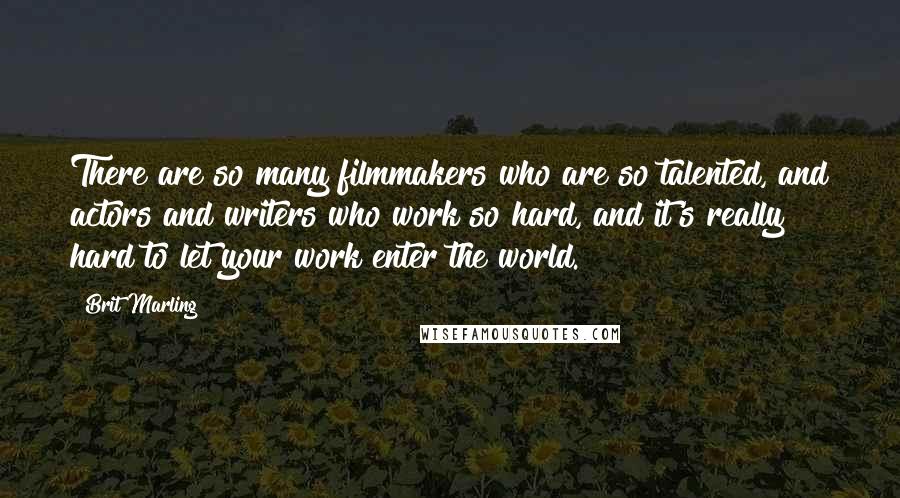 There are so many filmmakers who are so talented, and actors and writers who work so hard, and it's really hard to let your work enter the world.

Brit Marling

WISEFAMOUSQUOTES.COM